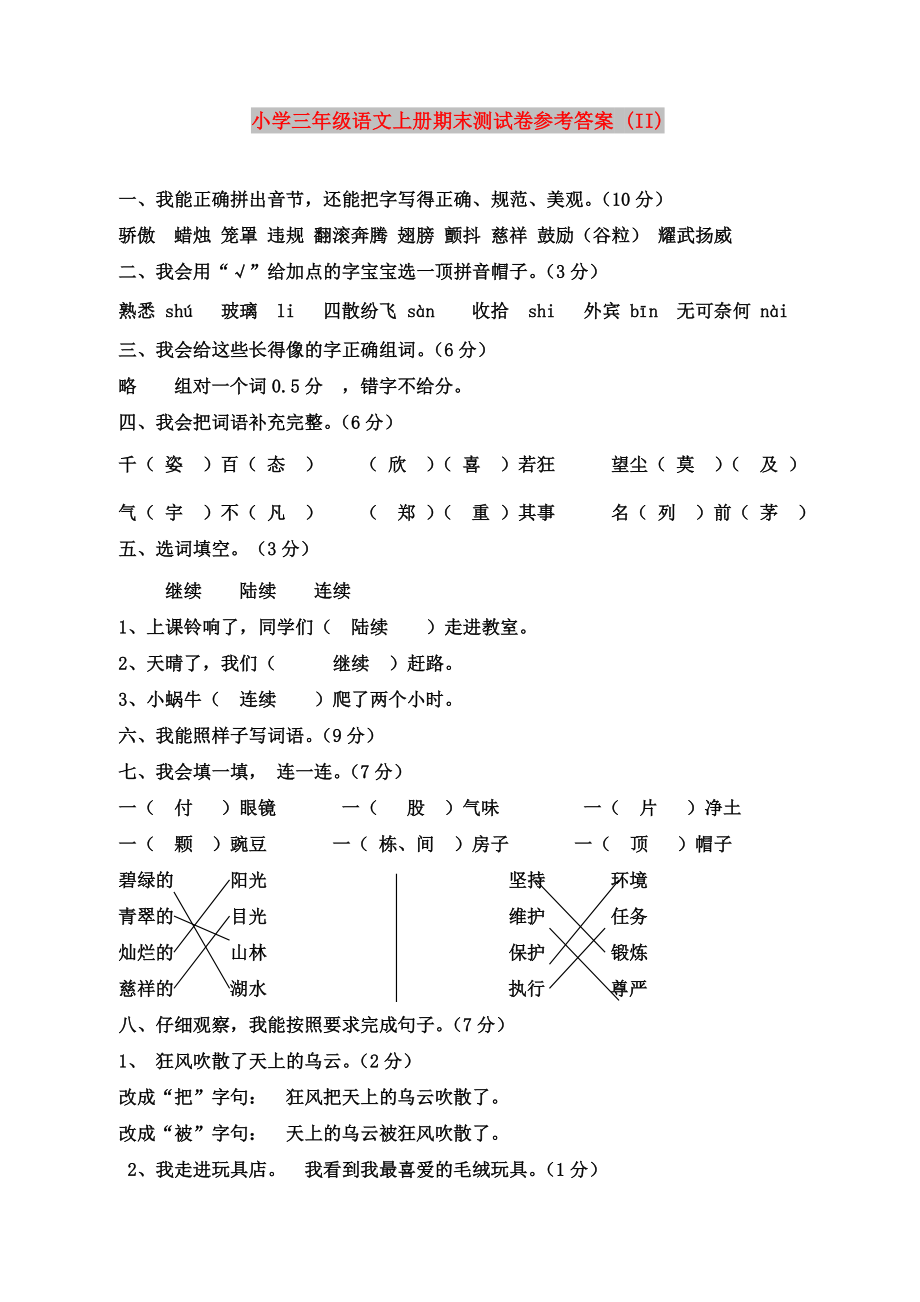 小学三年级语文上册期末测试卷参考答案 (II)

一、我能正确拼出音节，还能把字写得正确、规范、美观。(10分)

骄傲 蜡烛 笼罩 违规 翻滚奔腾 翅膀 颤抖 慈祥 鼓励（谷粒） 耀武扬威

二、我会用“√”给加点的字宝宝选一顶拼音帽子。(3分)

熟悉 shú 玻璃 li 四散纷飞 sàn 收拾 shi 外宾 bīn 无可奈何 nài

三、我会给这些长得像的字正确组词。(6分)

略 组对一个词0.5分 ，错字不给分。

四、我会把词语补充完整。(6分)

千（ 姿 ）百（ 态 ） （ 欣 ）（ 喜 ）若狂 望尘（ 莫 ）（ 及 ）

气（ 宇 ）不（ 凡 ） （ 郑 ）（ 重 ）其事 名（ 列 ）前（ 茅 ）

五、选词填空。（3分）

继续 陆续 连续

1、上课铃响了，同学们（ 陆续 ）走进教室。

2、天晴了，我们（ 继续 ）赶路。

3、小蜗牛（ 连续 ）爬了两个小时。

六、我能照样子写词语。(9分)

七、我会填一填， 连一连。(7分)

一（ 付 ）眼镜 一（ 股 ）气味 一（ 片 ）净土

一（ 颗 ）豌豆 一（ 栋、间 ）房子 一（ 顶 ）帽子

碧绿的 阳光
青翠的 目光
灿烂的 山林
慈祥的 湖水

坚持 环境
维护 任务
保护 锻炼
执行 尊严

八、仔细观察，我能按照要求完成句子。(7分)

1、 狂风吹散了天上的乌云。(2分)

改成“把”字句： 狂风把天上的乌云吹散了。

改成“被”字句： 天上的乌云被狂风吹散了。

2、我走进玩具店。 我看到我最喜爱的毛绒玩具。(1分)